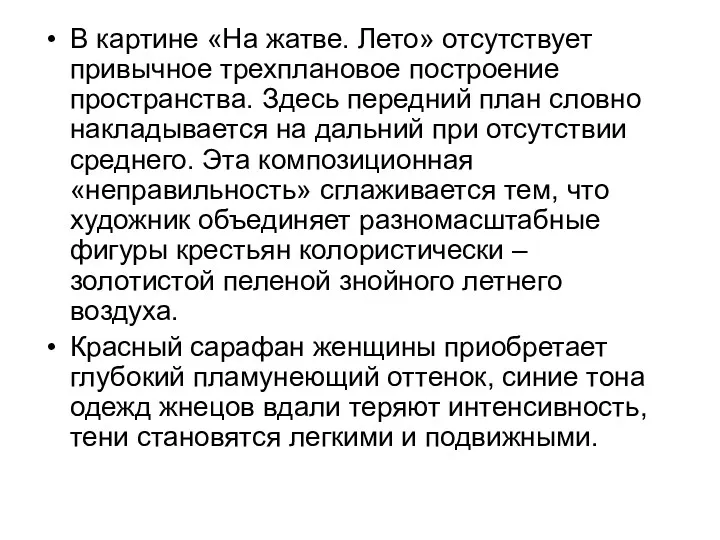 • В картине «На жатве. Лето» отсутствует привычное трехплановое построение пространства. Здесь передний план словно накладывается на дальний при отсутствии среднего. Эта композиционная «неправильность» сглаживается тем, что художник объединяет разномасштабные фигуры крестьян колористически – золотистой пеленой знойного летнего воздуха.
• Красный сарафан женщины приобретает глубокий пламунеющий оттенок, синие тона одежд жнецов вдали теряют интенсивность, тени становятся легкими и подвижными.